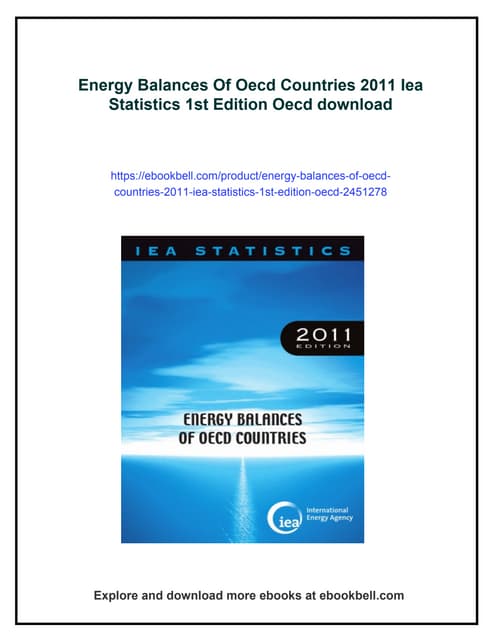 Energy Balances Of Oecd Countries 2011 Iea Statistics 1st Edition Oecd download

https://ebookbell.com/product/energy-balances-of-oecd-countries-2011-iea-statistics-1st-edition-oecd-2451278

IEA STATISTICS

2011 EDITION

ENERGY BALANCES OF OECD COUNTRIES

iea International Energy Agency

Explore and download more ebooks at ebookbell.com